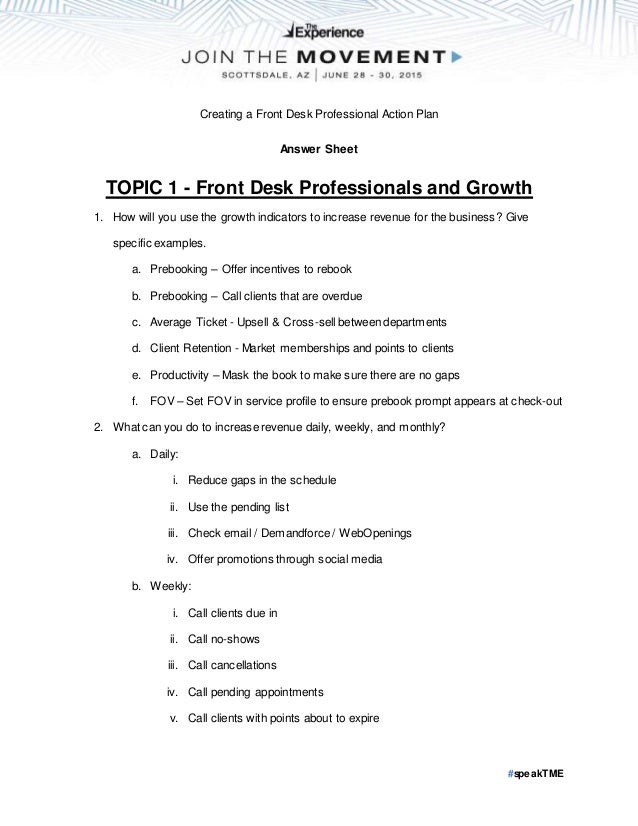 The Experience
JOIN THE MOVEMENT
SCOTTSDALE, AZ | JUNE 28 - 30, 2015

Creating a Front Desk Professional Action Plan

Answer Sheet

TOPIC 1 - Front Desk Professionals and Growth

1. How will you use the growth indicators to increase revenue for the business? Give specific examples.

a. Prebooking – Offer incentives to rebook

b. Prebooking – Call clients that are overdue

c. Average Ticket - Upsell & Cross-sell between departments

d. Client Retention - Market memberships and points to clients

e. Productivity – Mask the book to make sure there are no gaps

f. FOV – Set FOV in service profile to ensure prebook prompt appears at check-out

2. What can you do to increase revenue daily, weekly, and monthly?

a. Daily:

i. Reduce gaps in the schedule

ii. Use the pending list

iii. Check email / Demandforce / WebOpenings

iv. Offer promotions through social media

b. Weekly:

i. Call clients due in

ii. Call no-shows

iii. Call cancellations

iv. Call pending appointments

v. Call clients with points about to expire

#speakTME